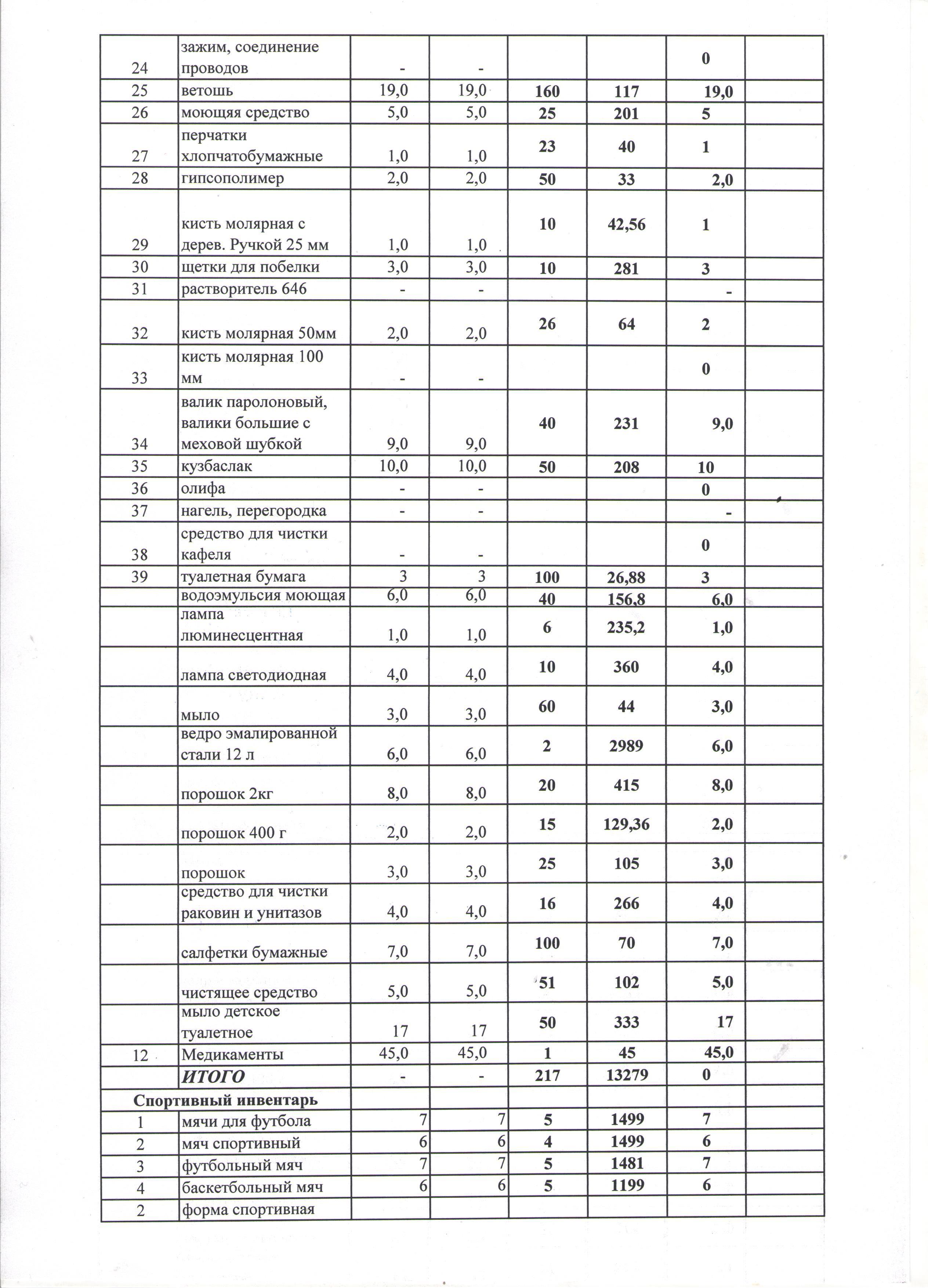 |  |  |  |  |  |  |  |  |
|---|---|---|---|---|---|---|---|
| 24 | зажим, соединение проводов | - | - |  |  | 0 |  |
| 25 | ветошь | 19,0 | 19,0 | 160 | 117 | 19,0 |  |
| 26 | моющяя средство | 5,0 | 5,0 | 25 | 201 | 5 |  |
| 27 | перчатки хлопчатобумажные | 1,0 | 1,0 | 23 | 40 | 1 |  |
| 28 | гипсополимер | 2,0 | 2,0 | 50 | 33 | 2,0 |  |
| 29 | кисть молярная с дерев. Ручкой 25 мм | 1,0 | 1,0 | 10 | 42,56 | 1 |  |
| 30 | щетки для побелки | 3,0 | 3,0 | 10 | 281 | 3 |  |
| 31 | растворитель 646 | - | - |  |  | - |  |
| 32 | кисть молярная 50мм | 2,0 | 2,0 | 26 | 64 | 2 |  |
| 33 | кисть молярная 100 мм | - | - |  |  | 0 |  |
| 34 | валик паролоновый, валики большие с меховой шубкой | 9,0 | 9,0 | 40 | 231 | 9,0 |  |
| 35 | кузбаслак | 10,0 | 10,0 | 50 | 208 | 10 |  |
| 36 | олифа | - | - |  |  | 0 |  |
| 37 | нагель, перегородка | - | - |  |  | - |  |
| 38 | средство для чистки кафеля | - | - |  |  | 0 |  |
| 39 | туалетная бумага | 3 | 3 | 100 | 26,88 | 3 |  |
|  | водоэмульсия моющая | 6,0 | 6,0 | 40 | 156,8 | 6,0 |  |
|  | лампа люминесцентная | 1,0 | 1,0 | 6 | 235,2 | 1,0 |  |
|  | лампа светодиодная | 4,0 | 4,0 | 10 | 360 | 4,0 |  |
|  | мыло | 3,0 | 3,0 | 60 | 44 | 3,0 |  |
|  | ведро эмалированной стали 12 л | 6,0 | 6,0 | 2 | 2989 | 6,0 |  |
|  | порошок 2кг | 8,0 | 8,0 | 20 | 415 | 8,0 |  |
|  | порошок 400 г | 2,0 | 2,0 | 15 | 129,36 | 2,0 |  |
|  | порошок | 3,0 | 3,0 | 25 | 105 | 3,0 |  |
|  | средство для чистки раковин и унитазов | 4,0 | 4,0 | 16 | 266 | 4,0 |  |
|  | салфетки бумажные | 7,0 | 7,0 | 100 | 70 | 7,0 |  |
|  | чистящее средство | 5,0 | 5,0 | 51 | 102 | 5,0 |  |
|  | мыло детское туалетное | 17 | 17 | 50 | 333 | 17 |  |
| 12 | Медикаменты | 45,0 | 45,0 | 1 | 45 | 45,0 |  |
|  | ИТОГО | - | - | 217 | 13279 | 0 |  |
| Спортивный инвентарь |  |  |  |  |  |  |  |
| 1 | мячи для футбола | 7 | 7 | 5 | 1499 | 7 |  |
| 2 | мяч спортивный | 6 | 6 | 4 | 1499 | 6 |  |
| 3 | футбольный мяч | 7 | 7 | 5 | 1481 | 7 |  |
| 4 | баскетбольный мяч | 6 | 6 | 5 | 1199 | 6 |  |
| 2 | форма спортивная |  |  |  |  |  |  |